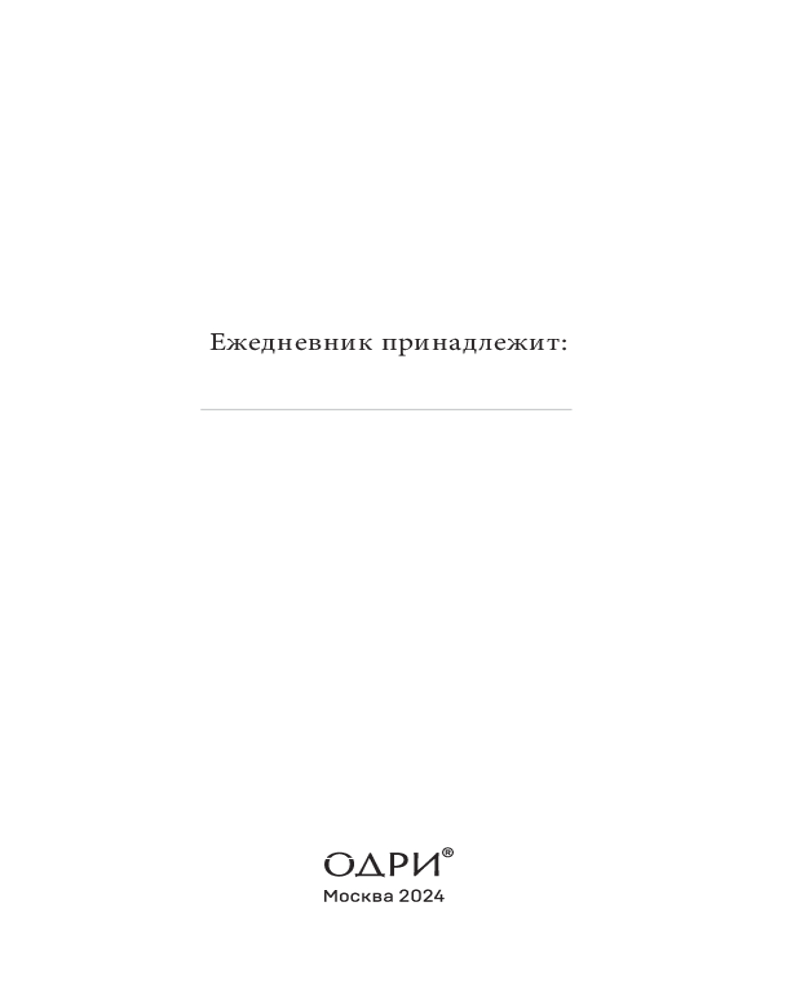 Ежедневник принадлежит:

____

ОДРИ®
Москва 2024